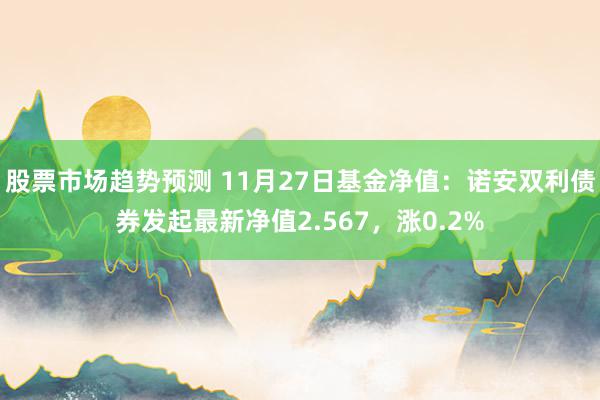 股票市场趋势预测 11月27日基金净值：诺安双利债券发起最新净值2.567，涨0.2%